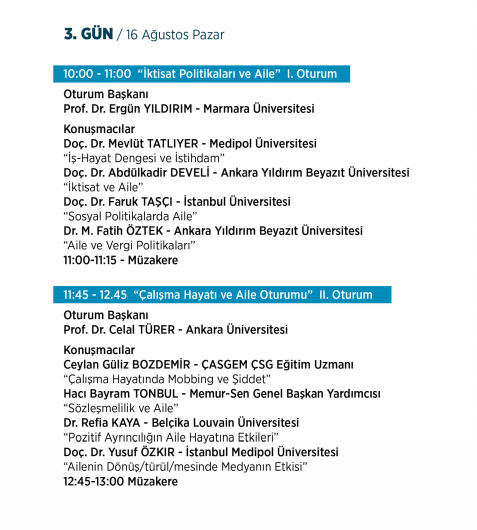 3. GÜN / 16 Ağustos Pazar

10:00 - 11:00 "İktisat Politikaları ve Aile" I. Oturum

Oturum Başkanı
Prof. Dr. Ergün YILDIRIM - Marmara Üniversitesi

Konuşmacılar
Doç. Dr. Mevlüt TATLIYER - Medipol Üniversitesi
"İş-Hayat Dengesi ve İstihdam"
Doç. Dr. Abdülkadir DEVELİ - Ankara Yıldırım Beyazıt Üniversitesi
"İktisat ve Aile"
Doç. Dr. Faruk TAŞÇI - İstanbul Üniversitesi
"Sosyal Politikalarda Aile"
Dr. M. Fatih ÖZTEK - Ankara Yıldırım Beyazıt Üniversitesi
"Aile ve Vergi Politikaları"
11:00-11:15 - Müzakere

11:45 - 12.45 "Çalışma Hayatı ve Aile Oturumu" II. Oturum

Oturum Başkanı
Prof. Dr. Celal TÜRER - Ankara Üniversitesi

Konuşmacılar
Ceylan Güliz BOZDEMİR - ÇASGEM ÇSG Eğitim Uzmanı
"Çalışma Hayatında Mobbing ve Şiddet"
Hacı Bayram TONBUL - Memur-Sen Genel Başkan Yardımcısı
"Sözleşmelilik ve Aile"
Dr. Refia KAYA - Belçika Louvain Üniversitesi
"Pozitif Ayrıncılığın Aile Hayatına Etkileri"
Doç. Dr. Yusuf ÖZKIR - İstanbul Medipol Üniversitesi
"Ailenin Dönüş/türül/mesinde Medyanın Etkisi"
12:45-13:00 Müzakere